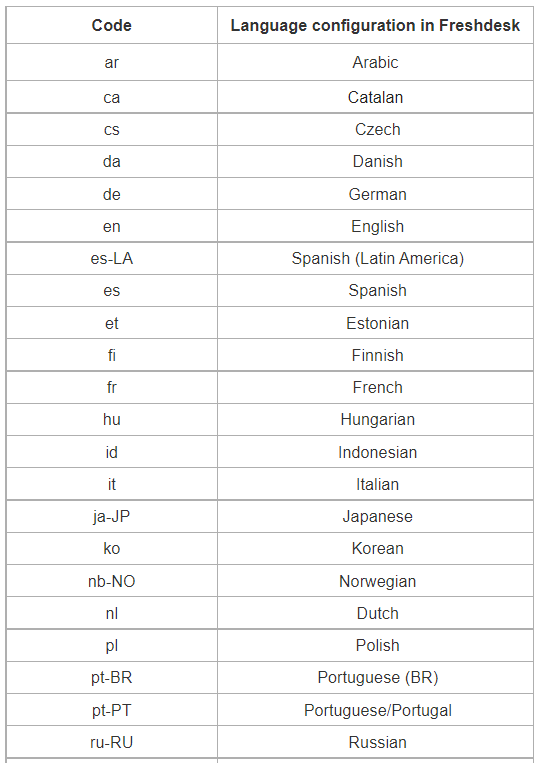 | Code | Language configuration in Freshdesk |
|---|---|
| ar | Arabic |
| ca | Catalan |
| cs | Czech |
| da | Danish |
| de | German |
| en | English |
| es-LA | Spanish (Latin America) |
| es | Spanish |
| et | Estonian |
| fi | Finnish |
| fr | French |
| hu | Hungarian |
| id | Indonesian |
| it | Italian |
| ja-JP | Japanese |
| ko | Korean |
| nb-NO | Norwegian |
| nl | Dutch |
| pl | Polish |
| pt-BR | Portuguese (BR) |
| pt-PT | Portuguese/Portugal |
| ru-RU | Russian |